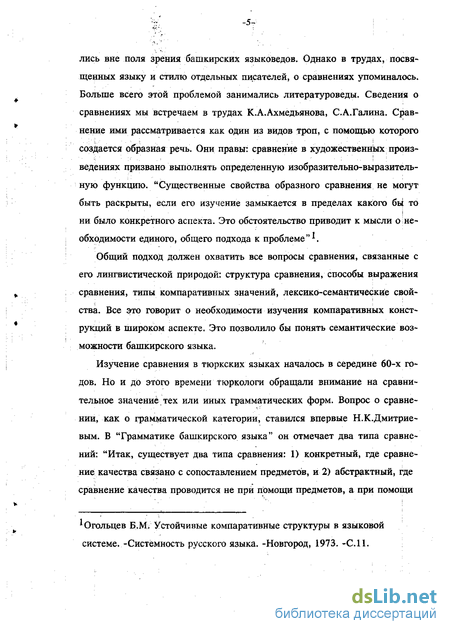 -5-

лись вне поля зрения башкирских языковедов. Однако в трудах, посвященных языку и стилю отдельных писателей, о сравнениях упоминалось. Больше всего этой проблемой занимались литературоведы. Сведения о сравнениях мы встречаем в трудах К.А.Ахмедьянова, С.А.Галина. Сравнение ими рассматривается как один из видов троп, с помощью которого создается образная речь. Они правы: сравнение в художественных произведениях призвано выполнять определенную изобразительно-выразительную функцию. "Существенные свойства образного сравнения не могут быть раскрыты, если его изучение замыкается в пределах какого бы то ни было конкретного аспекта. Это обстоятельство приводит к мысли о необходимости единого, общего подхода к проблеме"$^1$.

Общий подход должен охватить все вопросы сравнения, связанные с его лингвистической природой: структура сравнения, способы выражения сравнения, типы компаративных значений, лексико-семантические свойства. Все это говорит о необходимости изучения компаративных конструкций в широком аспекте. Это позволило бы понять семантические возможности башкирского языка.

Изучение сравнения в тюркских языках началось в середине 60-х годов. Но и до этого времени тюркологи обращали внимание на сравнительное значение тех или иных грамматических форм. Вопрос о сравнении, как о грамматической категории, ставился впервые Н.К.Дмитриевым. В "Грамматике башкирского языка" он отмечает два типа сравнений: "Итак, существует два типа сравнения: 1) конкретный, где сравнение качества связано с сопоставлением предметов, и 2) абстрактный, где сравнение качества проводится не при помощи предметов, а при помощи

$^1$Огольцев Б.М. Устойчивые компаративные структуры в языковой системе. -Системность русского языка. -Новгород, 1973. -С.11.

dsLib.net
библиотека диссертаций